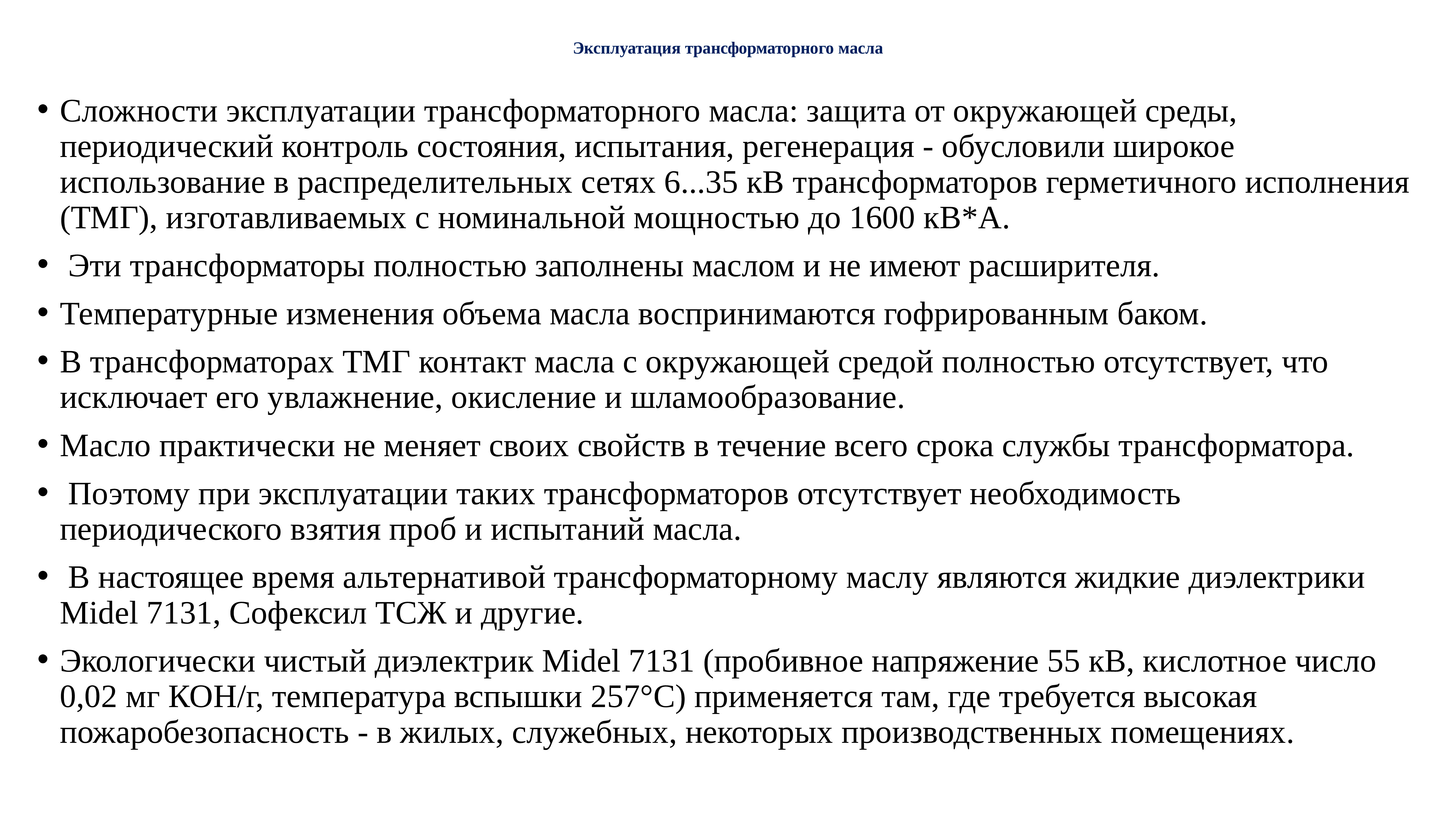 Эксплуатация трансформаторного масла

• Сложности эксплуатации трансформаторного масла: защита от окружающей среды, периодический контроль состояния, испытания, регенерация - обусловили широкое использование в распределительных сетях 6...35 кВ трансформаторов герметичного исполнения (ТМГ), изготавливаемых с номинальной мощностью до 1600 кВ*А.

• Эти трансформаторы полностью заполнены маслом и не имеют расширителя.

• Температурные изменения объема масла воспринимаются гофрированным баком.

• В трансформаторах ТМГ контакт масла с окружающей средой полностью отсутствует, что исключает его увлажнение, окисление и шламообразование.

• Масло практически не меняет своих свойств в течение всего срока службы трансформатора.

• Поэтому при эксплуатации таких трансформаторов отсутствует необходимость периодического взятия проб и испытаний масла.

• В настоящее время альтернативой трансформаторному маслу являются жидкие диэлектрики Midel 7131, Софексил ТСЖ и другие.

• Экологически чистый диэлектрик Midel 7131 (пробивное напряжение 55 кВ, кислотное число 0,02 мг КОН/г, температура вспышки 257°С) применяется там, где требуется высокая пожаробезопасность - в жилых, служебных, некоторых производственных помещениях.